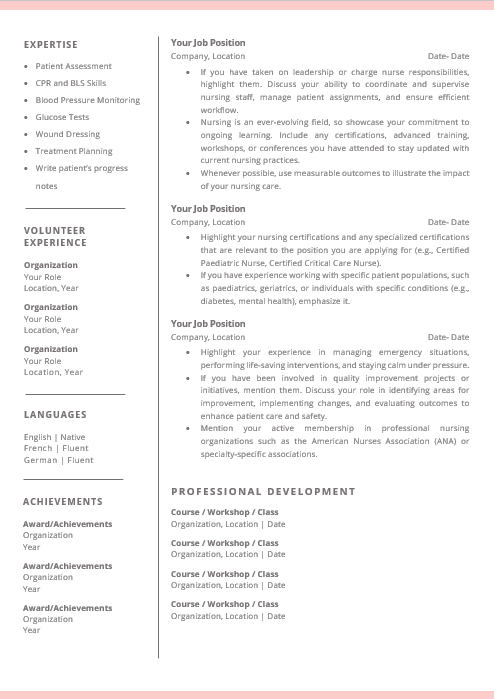 EXPERTISE

- Patient Assessment
- CPR and BLS Skills
- Blood Pressure Monitoring
- Glucose Tests
- Wound Dressing
- Treatment Planning
- Write patient's progress notes

VOLUNTEER EXPERIENCE

Organization
Your Role
Location, Year

Organization
Your Role
Location, Year

Organization
Your Role
Location, Year

LANGUAGES

English | Native
French | Fluent
German | Fluent

ACHIEVEMENTS

Award/Achievements
Organization
Year

Award/Achievements
Organization
Year

Award/Achievements
Organization
Year

Your Job Position
Company, Location Date- Date

- If you have taken on leadership or charge nurse responsibilities, highlight them. Discuss your ability to coordinate and supervise nursing staff, manage patient assignments, and ensure efficient workflow.
- Nursing is an ever-evolving field, so showcase your commitment to ongoing learning. Include any certifications, advanced training, workshops, or conferences you have attended to stay updated with current nursing practices.
- Whenever possible, use measurable outcomes to illustrate the impact of your nursing care.

Your Job Position
Company, Location Date- Date

- Highlight your nursing certifications and any specialized certifications that are relevant to the position you are applying for (e.g., Certified Paediatric Nurse, Certified Critical Care Nurse).
- If you have experience working with specific patient populations, such as paediatrics, geriatrics, or individuals with specific conditions (e.g., diabetes, mental health), emphasize it.

Your Job Position
Company, Location Date- Date

- Highlight your experience in managing emergency situations, performing life-saving interventions, and staying calm under pressure.
- If you have been involved in quality improvement projects or initiatives, mention them. Discuss your role in identifying areas for improvement, implementing changes, and evaluating outcomes to enhance patient care and safety.
- Mention your active membership in professional nursing organizations such as the American Nurses Association (ANA) or specialty-specific associations.

PROFESSIONAL DEVELOPMENT

Course / Workshop / Class
Organization, Location | Date

Course / Workshop / Class
Organization, Location | Date

Course / Workshop / Class
Organization, Location | Date

Course / Workshop / Class
Organization, Location | Date